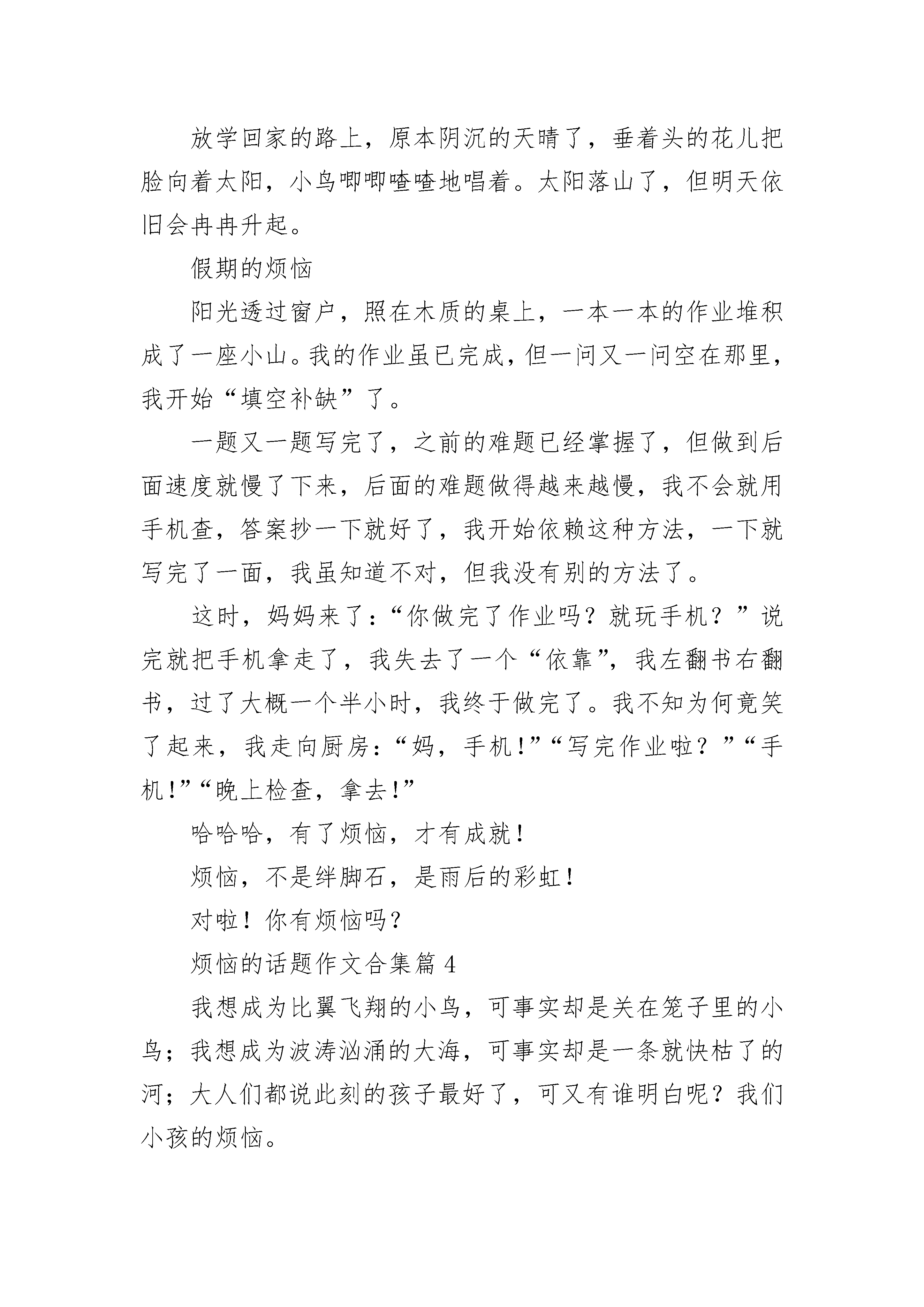 放学回家的路上，原本阴沉的天晴了，垂着头的花儿把脸向着太阳，小鸟唧唧喳喳地唱着。太阳落山了，但明天依旧会冉冉升起。

假期的烦恼

阳光透过窗户，照在木质的桌上，一本一本的作业堆积成了一座小山。我的作业虽已完成，但一问又一问空在那里，我开始“填空补缺”了。

一题又一题写完了，之前的难题已经掌握了，但做到后面速度就慢了下来，后面的难题做得越来越慢，我不会就用手机查，答案抄一下就好了，我开始依赖这种方法，一下就写完了一面，我虽知道不对，但我没有别的方法了。

这时，妈妈来了：“你做完了作业吗？就玩手机？”说完就把手机拿走了，我失去了一个“依靠”，我左翻书右翻书，过了大概一个半小时，我终于做完了。我不知为何竟笑了起来，我走向厨房：“妈，手机！”“写完作业啦？”“手机！”“晚上检查，拿去！”

哈哈哈，有了烦恼，才有成就！

烦恼，不是绊脚石，是雨后的彩虹！

对啦！你有烦恼吗？

烦恼的话题作文合集篇 4

我想成为比翼飞翔的小鸟，可事实却是关在笼子里的小鸟；我想成为波涛汹涌的大海，可事实却是一条就快枯了的河；大人们都说此刻的孩子最好了，可又有谁明白呢？我们小孩的烦恼。